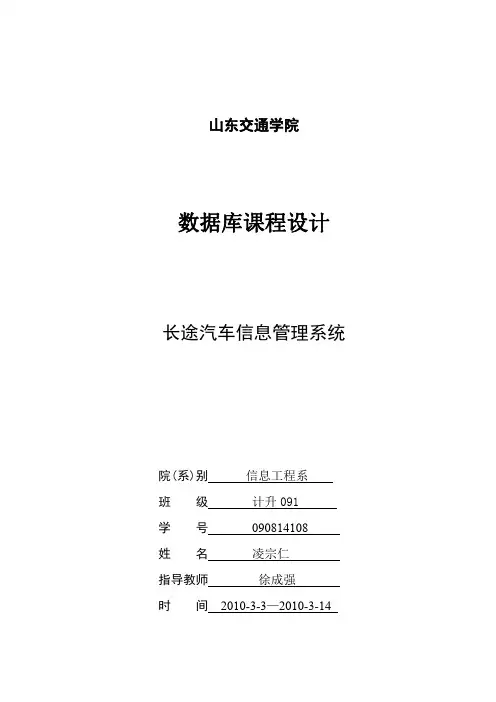 山东交通学院

数据库课程设计

长途汽车信息管理系统

院（系）别 信息工程系

班 级 计升 091

学 号 090814108

姓 名 凌宗仁

指导教师 徐成强

时 间 2010-3-3—2010-3-14